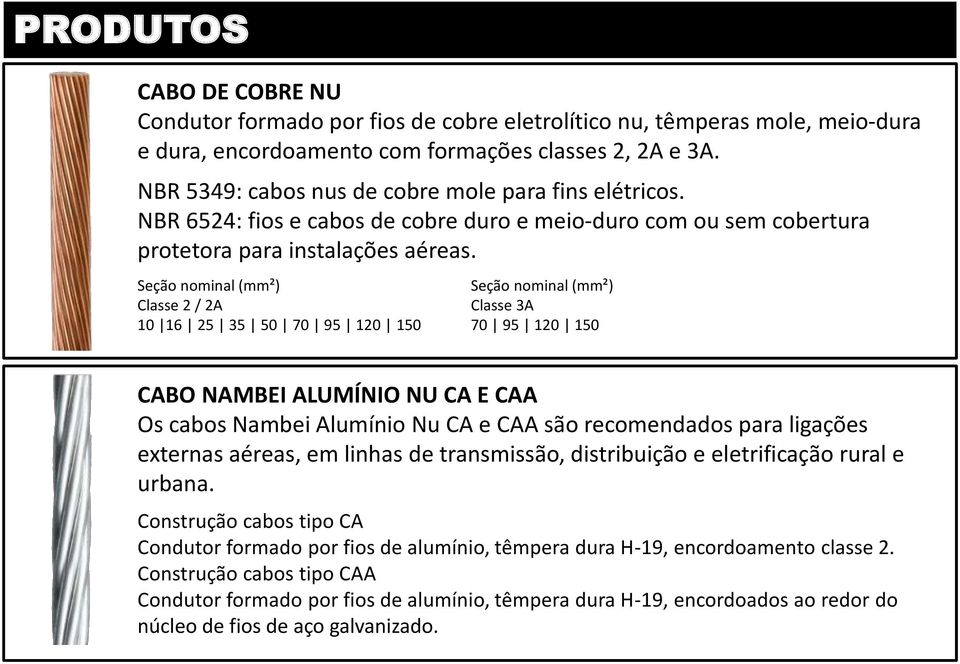 PRODUTOS

CABO DE COBRE NU
Condutor formado por fios de cobre eletrolítico nu, têmperas mole, meio-dura e dura, encordoamento com formações classes 2, 2A e 3A.

NBR 5349: cabos nus de cobre mole para fins elétricos.
NBR 6524: fios e cabos de cobre duro e meio-duro com ou sem cobertura protetora para instalações aéreas.

Seção nominal (mm²)
Classe 2 / 2A
10 |16 | 25 | 35 | 50 | 70 | 95 | 120 | 150

Seção nominal (mm²)
Classe 3A
70 | 95 | 120 | 150

CABO NAMBEI ALUMÍNIO NU CA E CAA
Os cabos Nambei Alumínio Nu CA e CAA são recomendados para ligações externas aéreas, em linhas de transmissão, distribuição e eletrificação rural e urbana.

Construção cabos tipo CA
Condutor formado por fios de alumínio, têmpera dura H-19, encordoamento classe 2.
Construção cabos tipo CAA
Condutor formado por fios de alumínio, têmpera dura H-19, encordoados ao redor do núcleo de fios de aço galvanizado.